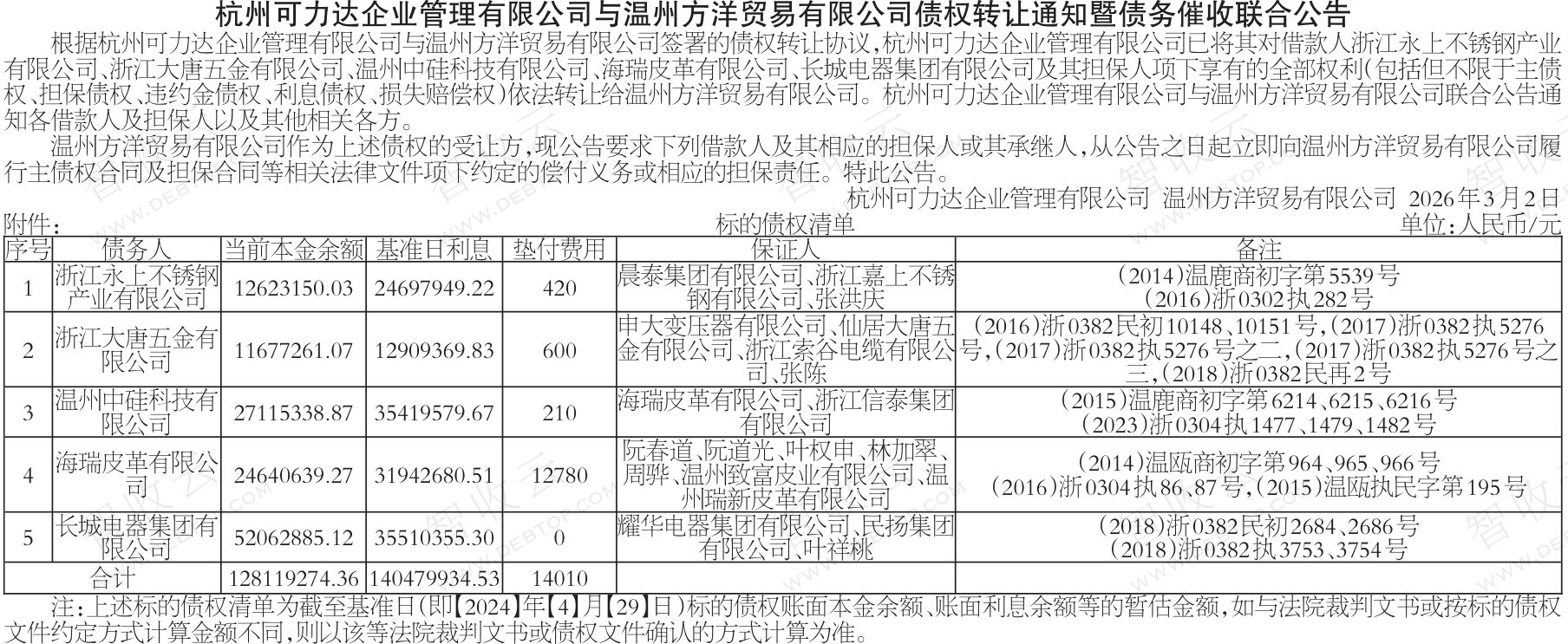 杭州可力达企业管理有限公司与温州方洋贸易有限公司债权转让通知暨债务催收联合公告

根据杭州可力达企业管理有限公司与温州方洋贸易有限公司签署的债权转让协议,杭州可力达企业管理有限公司已将其对借款人浙江永上不锈钢产业有限公司、浙江大唐五金有限公司、温州中硅科技有限公司、海瑞皮革有限公司、长城电器集团有限公司及其担保人项下享有的全部权利(包括但不限于主债权、担保债权、违约金债权、利息债权、损失赔偿权)依法转让给温州方洋贸易有限公司。杭州可力达企业管理有限公司与温州方洋贸易有限公司联合公告通知各借款人及担保人以及其他相关各方。

温州方洋贸易有限公司作为上述债权的受让方,现公告要求下列借款人及其相应的担保人或其承继人,从公告之日起立即向温州方洋贸易有限公司履行主债权合同及担保合同等相关法律文件项下约定的偿付义务或相应的担保责任。特此公告。

杭州可力达企业管理有限公司 温州方洋贸易有限公司 2026年3月2日

附件: 标的债权清单 单位:人民币/元

| 序号 | 债务人 | 当前本金余额 | 基准日利息 | 垫付费用 | 保证人 | 备注 |
|---|---|---|---|---|---|---|
| 1 | 浙江永上不锈钢产业有限公司 | 12623150.03 | 24697949.22 | 420 | 晨泰集团有限公司、浙江嘉上不锈钢有限公司、张洪庆 | (2014)温鹿商初字第5539号 (2016)浙0302执282号 |
| 2 | 浙江大唐五金有限公司 | 11677261.07 | 12909369.83 | 600 | 申大变压器有限公司、仙居大唐五金有限公司、浙江索谷电缆有限公司、张陈 | (2016)浙0382民初10148、10151号,(2017)浙0382执5276号,(2017)浙0382执5276号之二,(2017)浙0382执5276号之三,(2018)浙0382民再2号 |
| 3 | 温州中硅科技有限公司 | 27115338.87 | 35419579.67 | 210 | 海瑞皮革有限公司、浙江信泰集团有限公司 | (2015)温鹿商初字第6214、6215、6216号 (2023)浙0304执1477、1479、1482号 |
| 4 | 海瑞皮革有限公司 | 24640639.27 | 31942680.51 | 12780 | 阮春道、阮道光、叶权申、林加翠、周骅、温州致富皮业有限公司、温州瑞新皮革有限公司 | (2014)温瓯商初字第964、965、966号 (2016)浙0304执86、87号,(2015)温瓯执民字第195号 |
| 5 | 长城电器集团有限公司 | 52062885.12 | 35510355.30 | 0 | 耀华电器集团有限公司、民扬集团有限公司、叶祥桃 | (2018)浙0382民初2684、2686号 (2018)浙0382执3753、3754号 |
| 合计 | | 128119274.36 | 140479934.53 | 14010 | | |

注:上述标的债权清单为截至基准日(即【2024】年【4】月【29】日)标的债权账面本金余额、账面利息余额等的暂估金额,如与法院裁判文书或按标的债权文件约定方式计算金额不同,则以该等法院裁判文书或债权文件确认的方式计算为准。

智收云 WWW.DEBTOP.COM